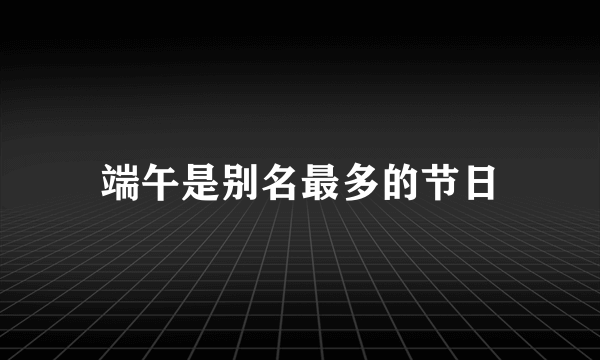 端午是别名最多的节日